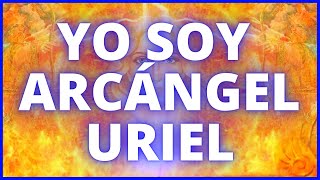 YO SOY ARCÁNGEL URIEL